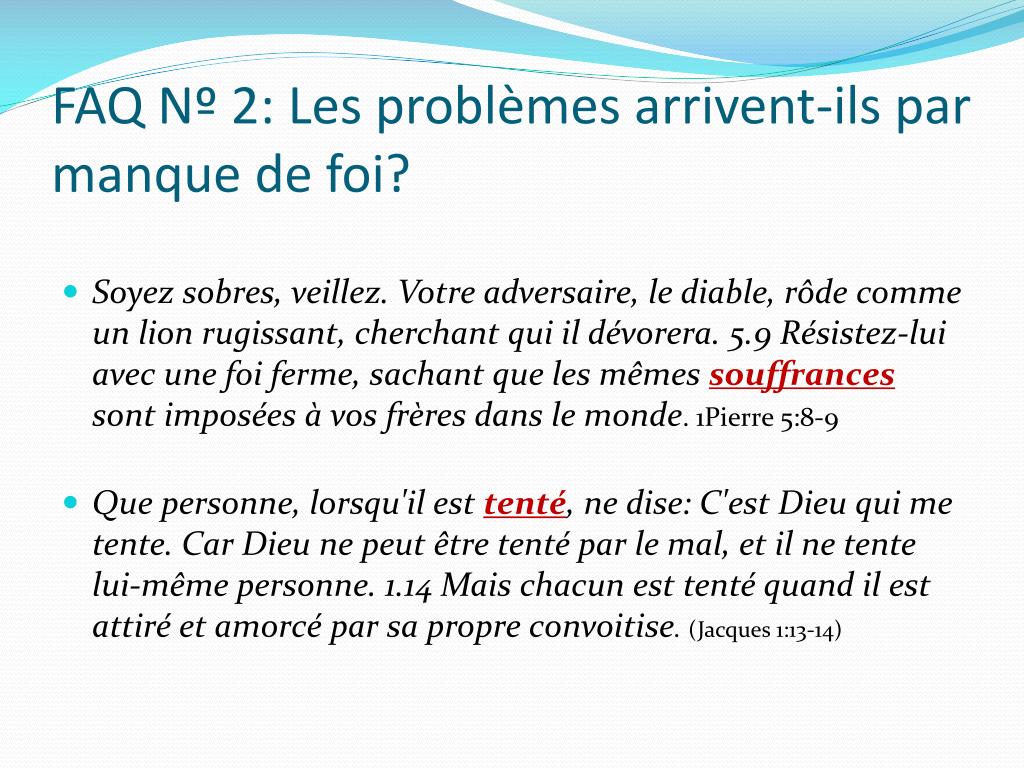 FAQ Nº 2: Les problèmes arrivent-ils par manque de foi?

Soyez sobres, veillez. Votre adversaire, le diable, rôde comme un lion rugissant, cherchant qui il dévorera. 5.9 Résistez-lui avec une foi ferme, sachant que les mêmes souffrances sont imposées à vos frères dans le monde. 1Pierre 5:8-9

Que personne, lorsqu'il est tenté, ne dise: C'est Dieu qui me tente. Car Dieu ne peut être tenté par le mal, et il ne tente lui-même personne. 1.14 Mais chacun est tenté quand il est attiré et amorcé par sa propre convoitise. (Jacques 1:13-14)